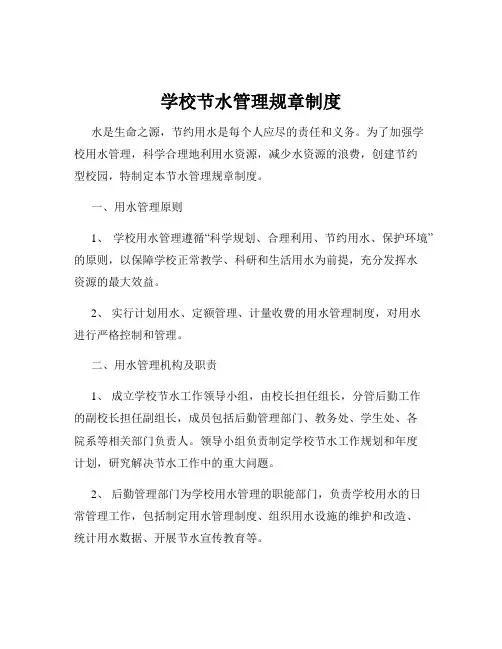 学校节水管理规章制度

水是生命之源，节约用水是每个人应尽的责任和义务。为了加强学校用水管理，科学合理地利用水资源，减少水资源的浪费，创建节约型校园，特制定本节水管理规章制度。

一、用水管理原则

1、 学校用水管理遵循“科学规划、合理利用、节约用水、保护环境”的原则，以保障学校正常教学、科研和生活用水为前提，充分发挥水资源的最大效益。

2、 实行计划用水、定额管理、计量收费的用水管理制度，对用水进行严格控制和管理。

二、用水管理机构及职责

1、 成立学校节水工作领导小组，由校长担任组长，分管后勤工作的副校长担任副组长，成员包括后勤管理部门、教务处、学生处、各院系等相关部门负责人。领导小组负责制定学校节水工作规划和年度计划，研究解决节水工作中的重大问题。

2、 后勤管理部门为学校用水管理的职能部门，负责学校用水的日常管理工作，包括制定用水管理制度、组织用水设施的维护和改造、统计用水数据、开展节水宣传教育等。